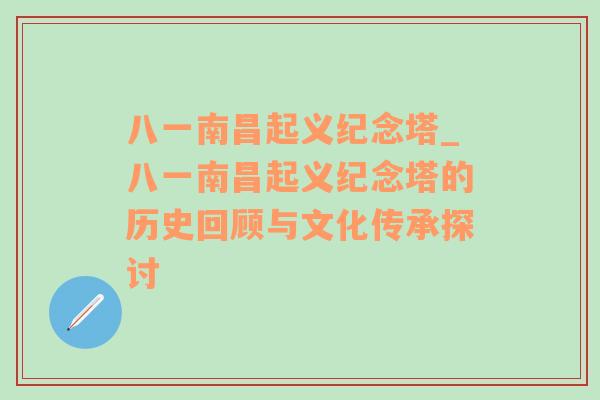 八一南昌起义纪念塔_八一南昌起义纪念塔的历史回顾与文化传承探讨